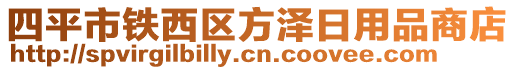 四平市铁西区方泽日用品商店
http://spvirgilbilly.cn.coovee.com